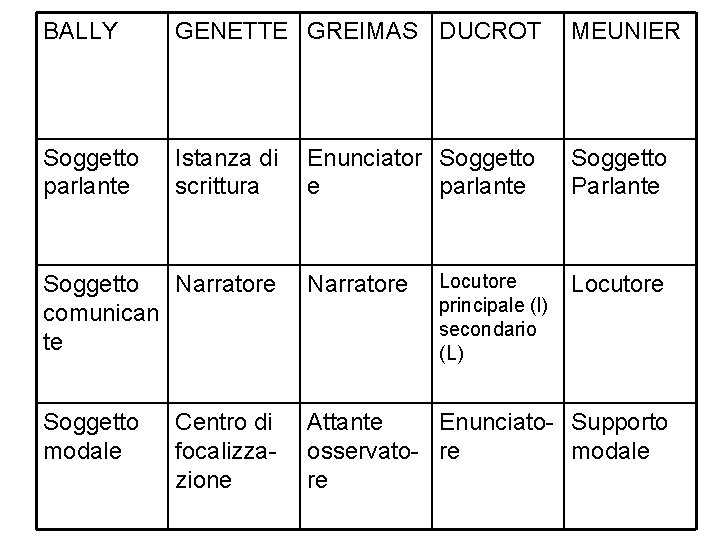 | BALLY | GENETTE | GREIMAS | DUCROT | MEUNIER |
|---|---|---|---|---|
| Soggetto parlante | Istanza di scrittura | Enunciatore | Soggetto parlante | Soggetto Parlante |
| Soggetto comunicante | Narratore | Narratore | Locutore principale (l) secondario (L) | Locutore |
| Soggetto modale | Centro di focalizzazione | Attante osservatore | Enunciatore | Supporto modale |